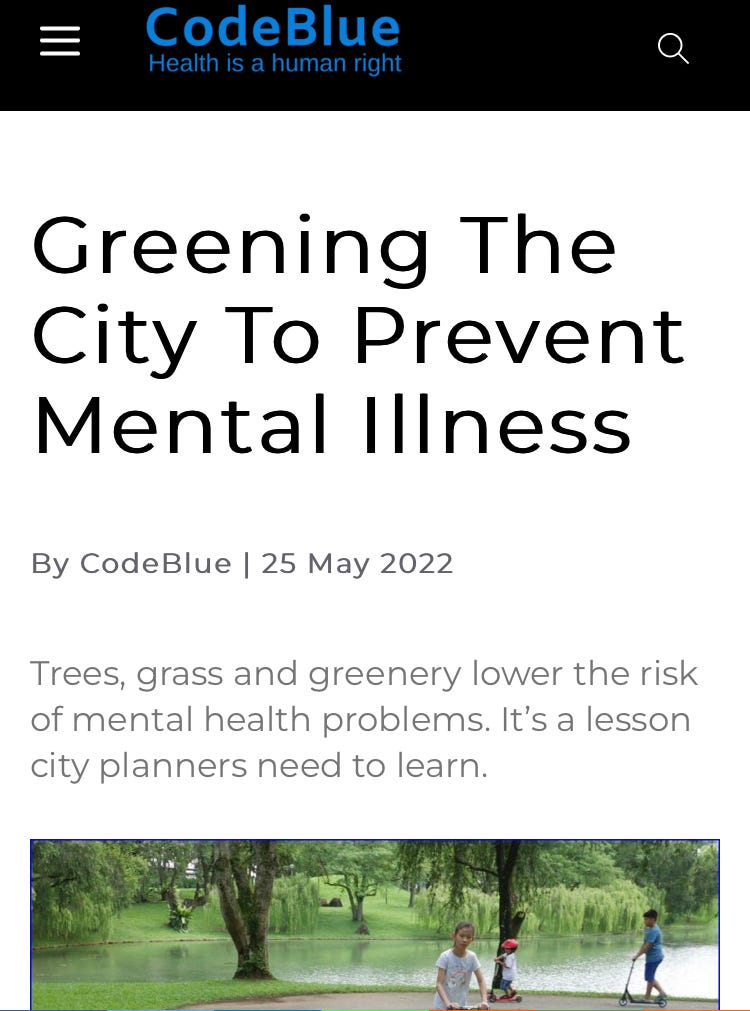 CodeBlue
Health is a human right

Greening The City To Prevent Mental Illness

By CodeBlue | 25 May 2022

Trees, grass and greenery lower the risk of mental health problems. It's a lesson city planners need to learn.